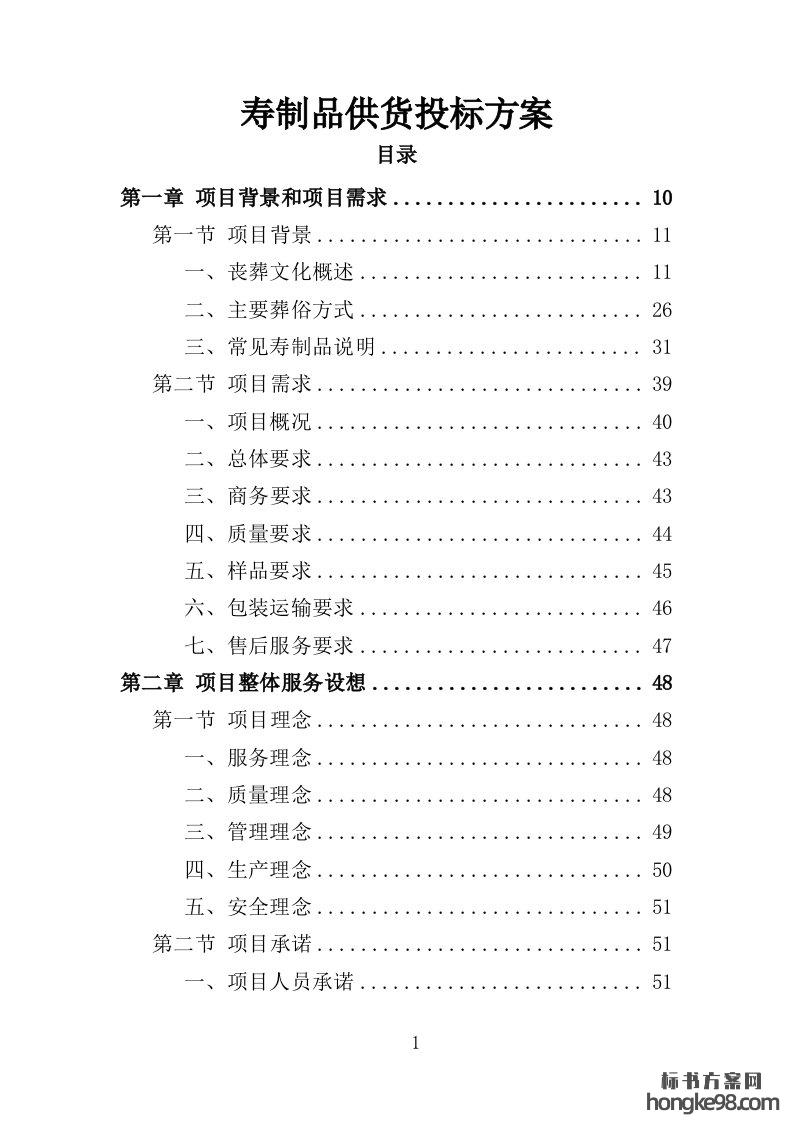 寿制品供货投标方案

目录

第一章 项目背景和项目需求 ........................ 10

第一节 项目背景 ................................ 11

一、丧葬文化概述 ............................ 11

二、主要葬俗方式 ............................ 26

三、常见寿制品说明 .......................... 31

第二节 项目需求 ................................ 39

一、项目概况 ................................ 40

二、总体要求 ................................ 43

三、商务要求 ................................ 43

四、质量要求 ................................ 44

五、样品要求 ................................ 45

六、包装运输要求 ............................ 46

七、售后服务要求 ............................ 47

第二章 项目整体服务设想 .......................... 48

第一节 项目理念 ................................ 48

一、服务理念 ................................ 48

二、质量理念 ................................ 48

三、管理理念 ................................ 49

四、生产理念 ................................ 50

五、安全理念 ................................ 51

第二节 项目承诺 ................................ 51

一、项目人员承诺 ............................ 51

1

标书方案网
hongke98.com